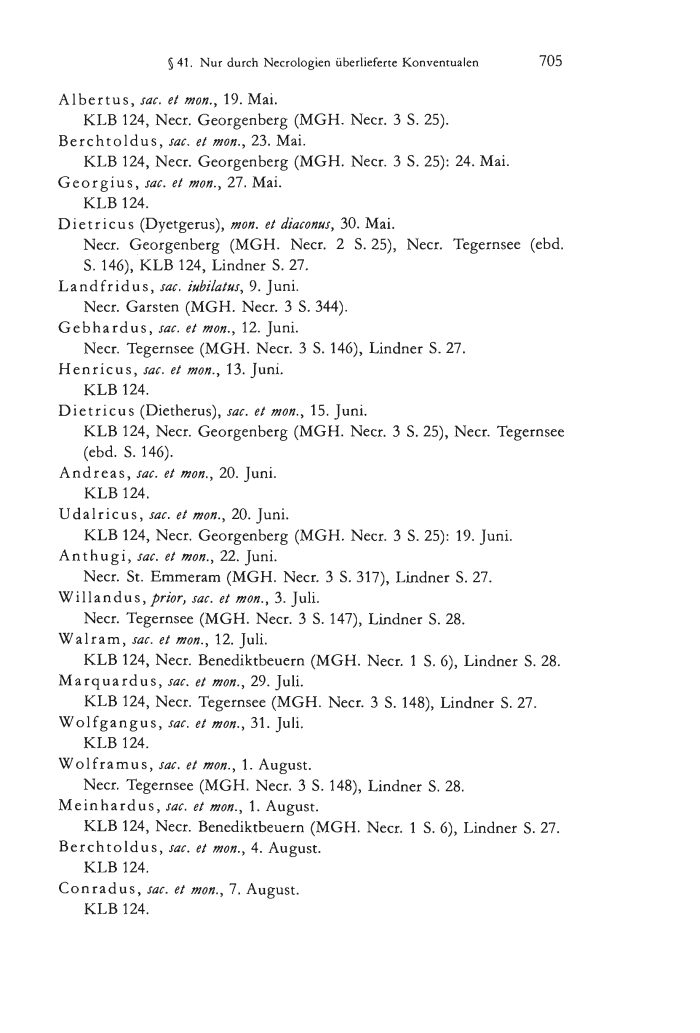 § 41. Nur durch Necrologien überlieferte Konventualen 705

Albertus, sac. et mon., 19. Mai.
KLB 124, Necr. Georgenberg (MGH. Necr. 3 S. 25).

Berchtoldus, sac. et mon., 23. Mai.
KLB 124, Necr. Georgenberg (MGH. Necr. 3 S. 25): 24. Mai.

Georgius, sac. et mon., 27. Mai.
KLB 124.

Dietricus (Dyetgerus), mon. et diaconus, 30. Mai.
Necr. Georgenberg (MGH. Necr. 2 S. 25), Necr. Tegernsee (ebd. S. 146), KLB 124, Lindner S. 27.

Landfridus, sac. iubilatus, 9. Juni.
Necr. Garsten (MGH. Necr. 3 S. 344).

Gebhardus, sac. et mon., 12. Juni.
Necr. Tegernsee (MGH. Necr. 3 S. 146), Lindner S. 27.

Henricus, sac. et mon., 13. Juni.
KLB 124.

Dietricus (Dietherus), sac. et mon., 15. Juni.
KLB 124, Necr. Georgenberg (MGH. Necr. 3 S. 25), Necr. Tegernsee (ebd. S. 146).

Andreas, sac. et mon., 20. Juni.
KLB 124.

Udalricus, sac. et mon., 20. Juni.
KLB 124, Necr. Georgenberg (MGH. Necr. 3 S. 25): 19. Juni.

Anthugi, sac. et mon., 22. Juni.
Necr. St. Emmeram (MGH. Necr. 3 S. 317), Lindner S. 27.

Willandus, prior, sac. et mon., 3. Juli.
Necr. Tegernsee (MGH. Necr. 3 S. 147), Lindner S. 28.

Walram, sac. et mon., 12. Juli.
KLB 124, Necr. Benediktbeuern (MGH. Necr. 1 S. 6), Lindner S. 28.

Marquardus, sac. et mon., 29. Juli.
KLB 124, Necr. Tegernsee (MGH. Necr. 3 S. 148), Lindner S. 27.

Wolfgangus, sac. et mon., 31. Juli.
KLB 124.

Wolframus, sac. et mon., 1. August.
Necr. Tegernsee (MGH. Necr. 3 S. 148), Lindner S. 28.

Meinhardus, sac. et mon., 1. August.
KLB 124, Necr. Benediktbeuern (MGH. Necr. 1 S. 6), Lindner S. 27.

Berchtoldus, sac. et mon., 4. August.
KLB 124.

Conradus, sac. et mon., 7. August.
KLB 124.